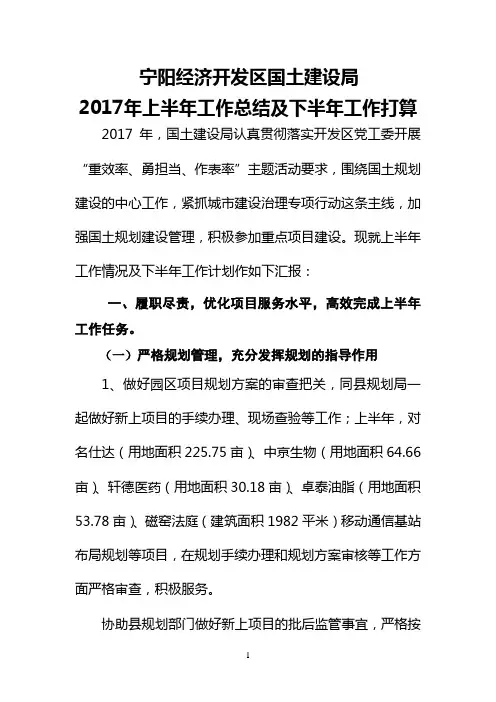 宁阳经济开发区国土建设局
2017年上半年工作总结及下半年工作打算

2017 年，国土建设局认真贯彻落实开发区党工委开展“重效率、勇担当、作表率”主题活动要求，围绕国土规划建设的中心工作，紧抓城市建设治理专项行动这条主线，加强国土规划建设管理，积极参加重点项目建设。现就上半年工作情况及下半年工作计划作如下汇报：

一、履职尽责，优化项目服务水平，高效完成上半年工作任务。

（一）严格规划管理，充分发挥规划的指导作用

1、做好园区项目规划方案的审查把关，同县规划局一起做好新上项目的手续办理、现场查验等工作；上半年，对名仕达（用地面积 225.75 亩）、中京生物（用地面积 64.66 亩）、轩德医药（用地面积 30.18 亩）、卓泰油脂（用地面积 53.78 亩）、磁窑法庭（建筑面积 1982 平米）移动通信基站布局规划等项目，在规划手续办理和规划方案审核等工作方面严格审查，积极服务。

协助县规划部门做好新上项目的批后监管事宜，严格按

1